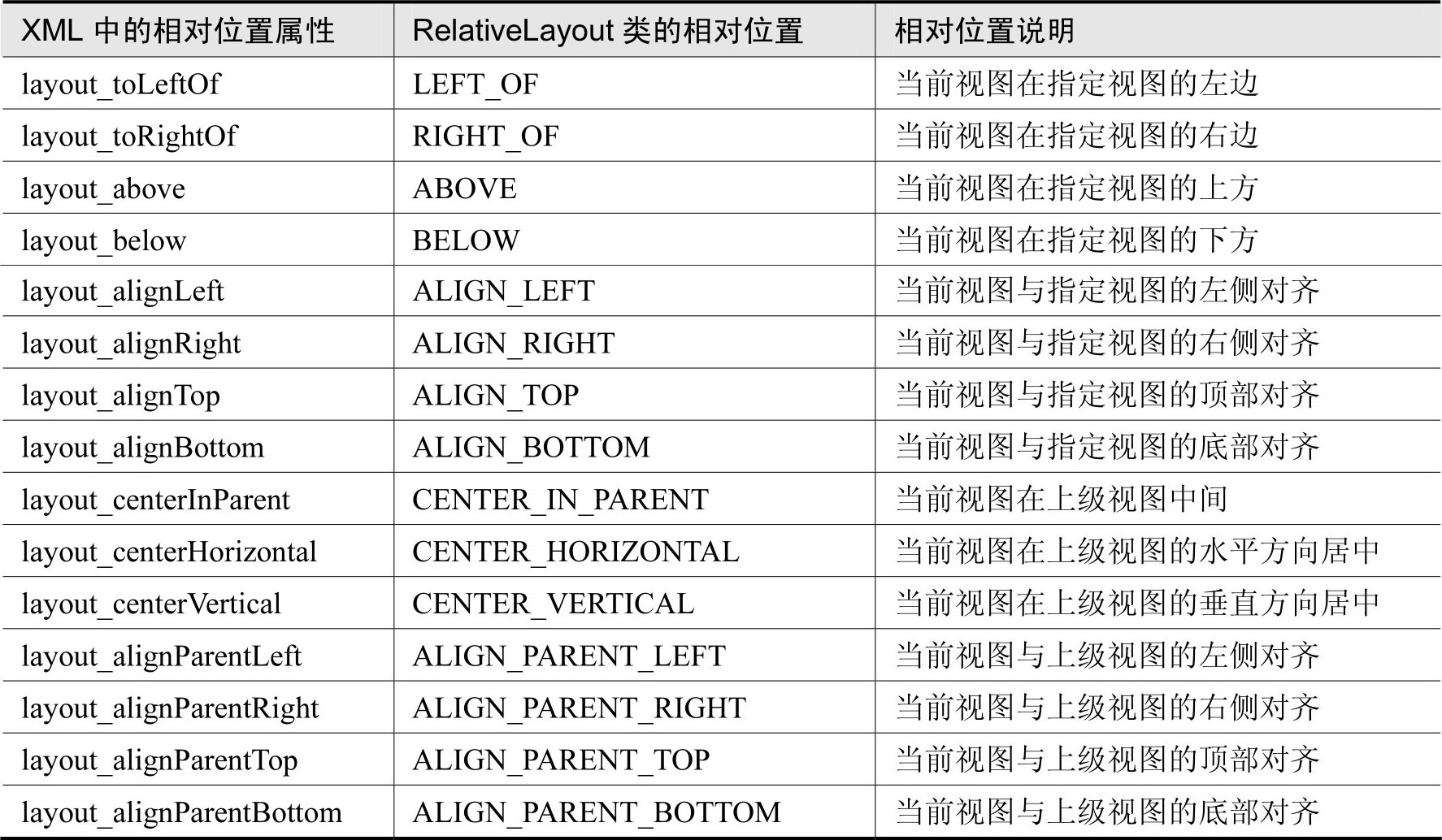 | XML中的相对位置属性 | RelativeLayout类的相对位置 | 相对位置说明 |
|---|---|---|
| layout_toLeftOf | LEFT_OF | 当前视图在指定视图的左边 |
| layout_toRightOf | RIGHT_OF | 当前视图在指定视图的右边 |
| layout_above | ABOVE | 当前视图在指定视图的上方 |
| layout_below | BELOW | 当前视图在指定视图的下方 |
| layout_alignLeft | ALIGN_LEFT | 当前视图与指定视图的左侧对齐 |
| layout_alignRight | ALIGN_RIGHT | 当前视图与指定视图的右侧对齐 |
| layout_alignTop | ALIGN_TOP | 当前视图与指定视图的顶部对齐 |
| layout_alignBottom | ALIGN_BOTTOM | 当前视图与指定视图的底部对齐 |
| layout_centerInParent | CENTER_IN_PARENT | 当前视图在上级视图中间 |
| layout_centerHorizontal | CENTER_HORIZONTAL | 当前视图在上级视图的水平方向居中 |
| layout_centerVertical | CENTER_VERTICAL | 当前视图在上级视图的垂直方向居中 |
| layout_alignParentLeft | ALIGN_PARENT_LEFT | 当前视图与上级视图的左侧对齐 |
| layout_alignParentRight | ALIGN_PARENT_RIGHT | 当前视图与上级视图的右侧对齐 |
| layout_alignParentTop | ALIGN_PARENT_TOP | 当前视图与上级视图的顶部对齐 |
| layout_alignParentBottom | ALIGN_PARENT_BOTTOM | 当前视图与上级视图的底部对齐 |